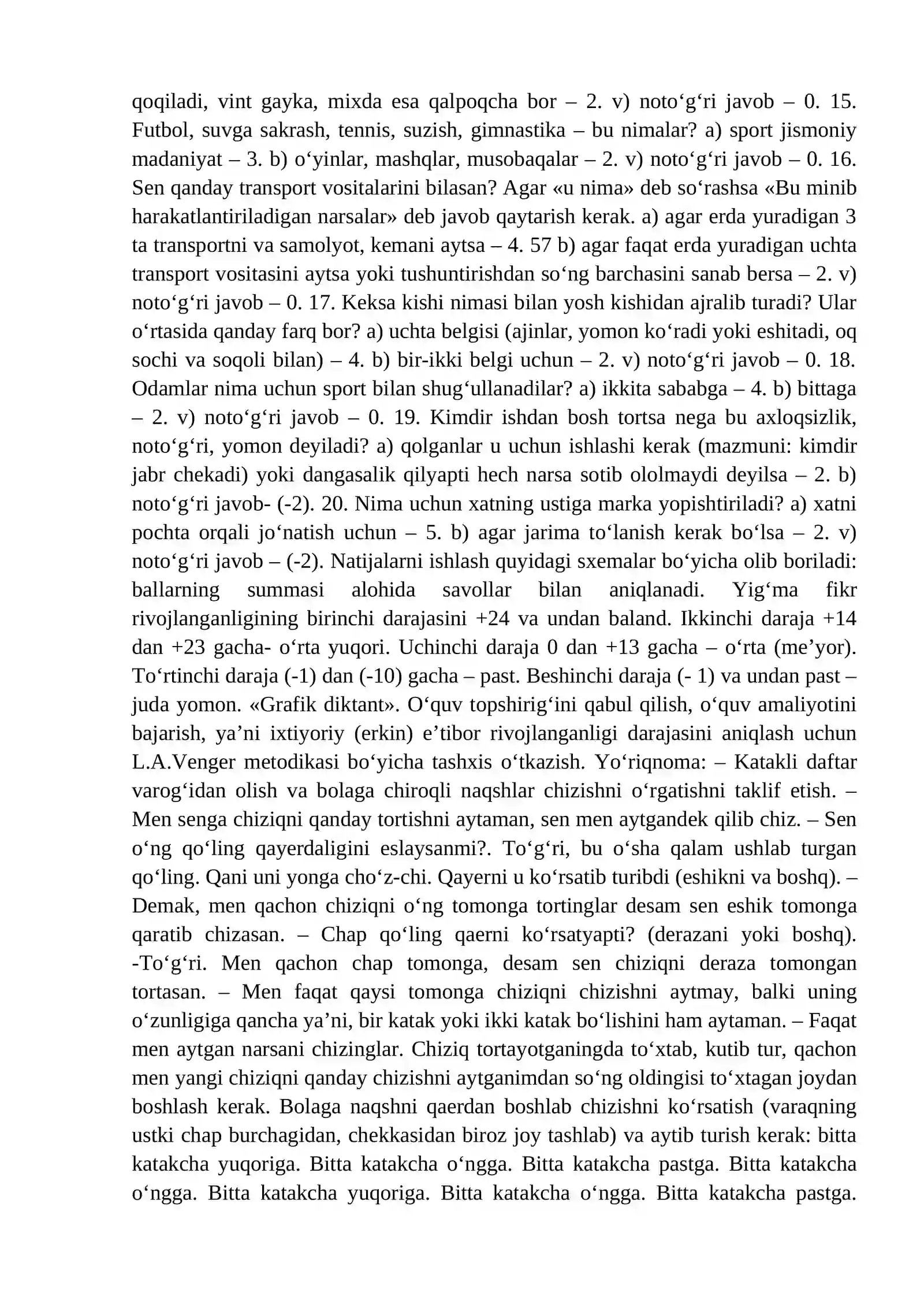 qoqiladi, vint gayka, mixda esa qalpoqcha bor – 2. v) noto'g'ri javob – 0. 15. Futbol, suvga sakrash, tennis, suzish, gimnastika – bu nimalar? a) sport jismoniy madaniyat – 3. b) o'yinlar, mashqlar, musobaqalar – 2. v) noto'g'ri javob – 0. 16. Sen qanday transport vositalarini bilasan? Agar «u nima» deb so'rashsa «Bu minib harakatlantiriladigan narsalar» deb javob qaytarish kerak. a) agar erda yuradigan 3 ta transportni va samolyot, kemani aytsa – 4. 57 b) agar faqat erda yuradigan uchta transport vositasini aytsa yoki tushuntirishdan so'ng barchasini sanab bersa – 2. v) noto'g'ri javob – 0. 17. Keksa kishi nimasi bilan yosh kishidan ajralib turadi? Ular o'rtasida qanday farq bor? a) uchta belgisi (ajinlar, yomon ko'radi yoki eshitadi, oq sochi va soqoli bilan) – 4. b) bir-ikki belgi uchun – 2. v) noto'g'ri javob – 0. 18. Odamlar nima uchun sport bilan shug'ullanadilar? a) ikkita sababga – 4. b) bittaga – 2. v) noto'g'ri javob – 0. 19. Kimdir ishdan bosh tortsa nega bu axloqsizlik, noto'g'ri, yomon deyiladi? a) qolganlar u uchun ishlashi kerak (mazmuni: kimdir jabr chekadi) yoki dangasalik qilyapti hech narsa sotib ololmaydi deyilsa – 2. b) noto'g'ri javob- (-2). 20. Nima uchun xatning ustiga marka yopishtiriladi? a) xatni pochta orqali jo'natish uchun – 5. b) agar jarima to'lanish kerak bo'lsa – 2. v) noto'g'ri javob – (-2). Natijalarni ishlash quyidagi sxemalar bo'yicha olib boriladi: ballarning summasi alohida savollar bilan aniqlanadi. Yig'ma fikr rivojlanganligining birinchi darajasini +24 va undan baland. Ikkinchi daraja +14 dan +23 gacha- o'rta yuqori. Uchinchi daraja 0 dan +13 gacha – o'rta (me'yor). To'rtinchi daraja (-1) dan (-10) gacha – past. Beshinchi daraja (- 1) va undan past – juda yomon. «Grafik diktant». O'quv topshirig'ini qabul qilish, o'quv amaliyotini bajarish, ya'ni ixtiyoriy (erkin) e'tibor rivojlanganligi darajasini aniqlash uchun L.A.Venger metodikasi bo'yicha tashxis o'tkazish. Yo'riqnoma: – Katakli daftar varog'idan olish va bolaga chiroqli naqshlar chizishni o'rgatishni taklif etish. – Men senga chiziqni qanday tortishni aytaman, sen men aytgandek qilib chiz. – Sen o'ng qo'ling qayerdaligini eslaysanmi?. To'g'ri, bu o'sha qalam ushlab turgan qo'ling. Qani uni yonga cho'z-chi. Qayerni u ko'rsatib turibdi (eshikni va boshq). – Demak, men qachon chiziqni o'ng tomonga tortinglar desam sen eshik tomonga qaratib chizasan. – Chap qo'ling qaerni ko'rsatyapti? (derazani yoki boshq). -To'g'ri. Men qachon chap tomonga, desam sen chiziqni deraza tomongan tortasan. – Men faqat qaysi tomonga chiziqni chizishni aytmay, balki uning o'zunligiga qancha ya'ni, bir katak yoki ikki katak bo'lishini ham aytaman. – Faqat men aytgan narsani chizinglar. Chiziq tortayotganingda to'xtab, kutib tur, qachon men yangi chiziqni qanday chizishni aytganimdan so'ng oldingisi to'xtagan joydan boshlash kerak. Bolaga naqshni qaerdan boshlab chizishni ko'rsatish (varaqning ustki chap burchagidan, chekkasidan biroz joy tashlab) va aytib turish kerak: bitta katakcha yuqoriga. Bitta katakcha o'ngga. Bitta katakcha pastga. Bitta katakcha o'ngga. Bitta katakcha yuqoriga. Bitta katakcha o'ngga. Bitta katakcha pastga.